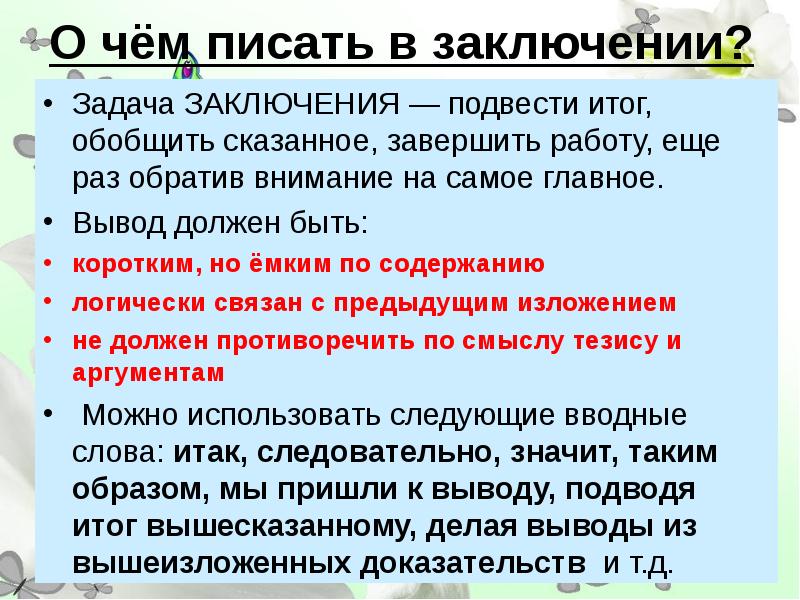 О чём писать в заключении?

• Задача ЗАКЛЮЧЕНИЯ — подвести итог, обобщить сказанное, завершить работу, еще раз обратив внимание на самое главное.

• Вывод должен быть:

• коротким, но ёмким по содержанию

• логически связан с предыдущим изложением

• не должен противоречить по смыслу тезису и аргументам

• Можно использовать следующие вводные слова: итак, следовательно, значит, таким образом, мы пришли к выводу, подводя итог вышесказанному, делая выводы из вышеизложенных доказательств и т.д.